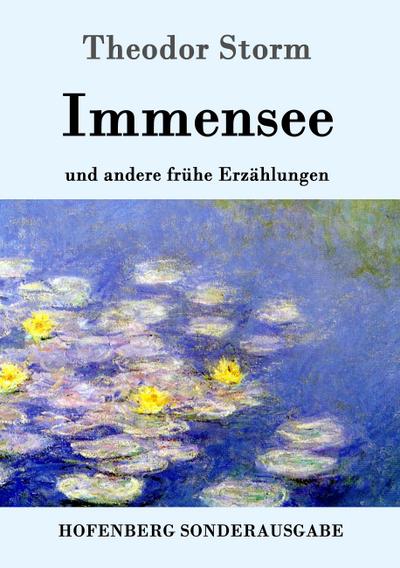 Theodor Storm

Immensee

und andere frühe Erzählungen

HOFENBERG SONDERAUSGABE